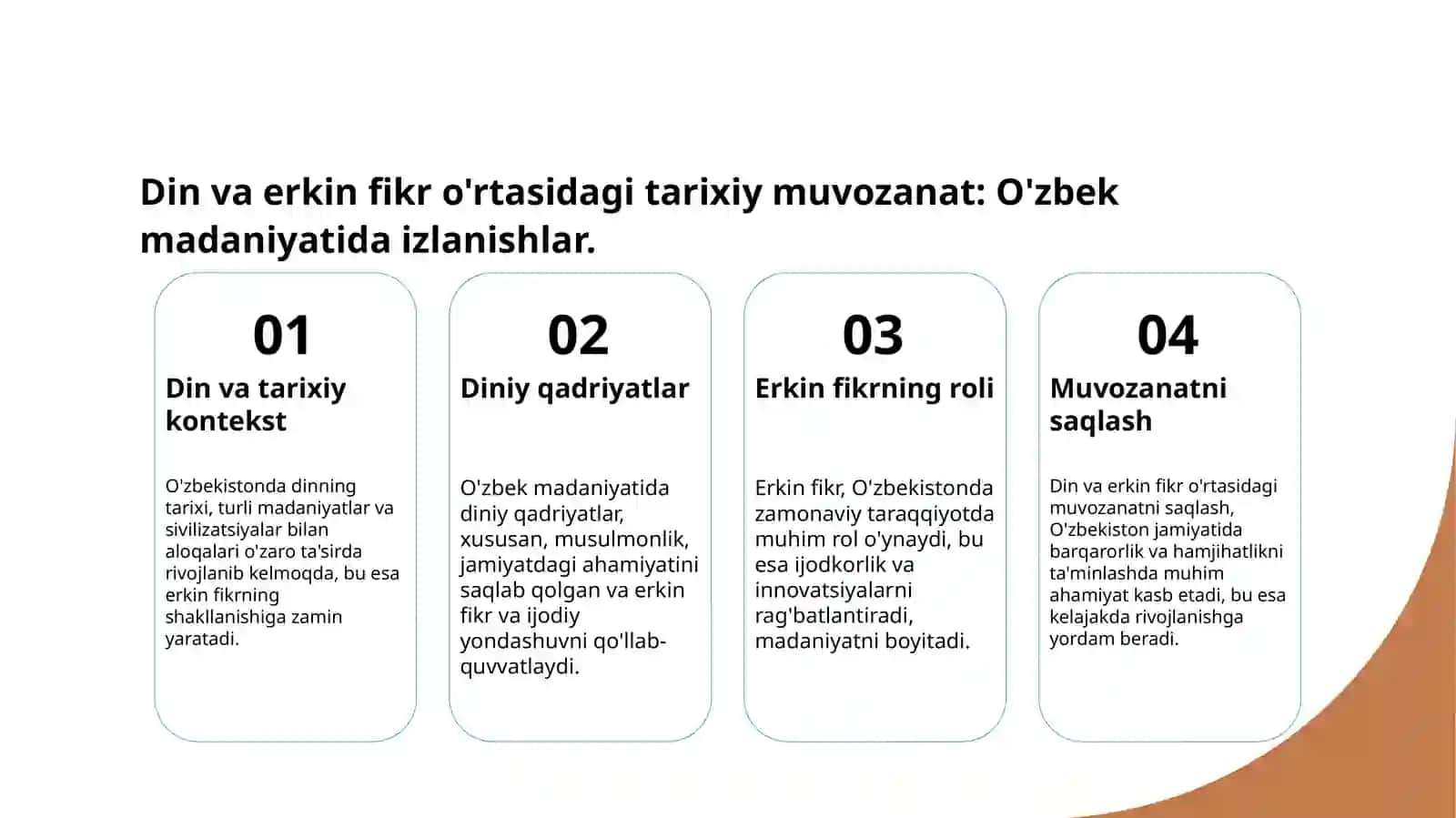 Din va erkin fikr o'rtasidagi tarixiy muvozanat: O'zbek madaniyatida izlanishlar.

01
Din va tarixiy kontekst

O'zbekistonda dinning tarixi, turli madaniyatlar va sivilizatsiyalar bilan aloqalari o'zaro ta'sirda rivojlanib kelmoqda, bu esa erkin fikrning shakllanishiga zamin yaratadi.

02
Diniy qadriyatlar

O'zbek madaniyatida diniy qadriyatlar, xususan, musulmonlik, jamiyatdagi ahamiyatini saqlab qolgan va erkin fikr va ijodiy yondashuvni qo'llab-quvvatlaydi.

03
Erkin fikrning roli

Erkin fikr, O'zbekistonda zamonaviy taraqqiyotda muhim rol o'ynaydi, bu esa ijodkorlik va innovatsiyalarni rag'batlantiradi, madaniyatni boyitadi.

04
Muvozanatni saqlash

Din va erkin fikr o'rtasidagi muvozanatni saqlash, O'zbekiston jamiyatida barqarorlik va hamjihatlikni ta'minlashda muhim ahamiyat kasb etadi, bu esa kelajakda rivojlanishga yordam beradi.